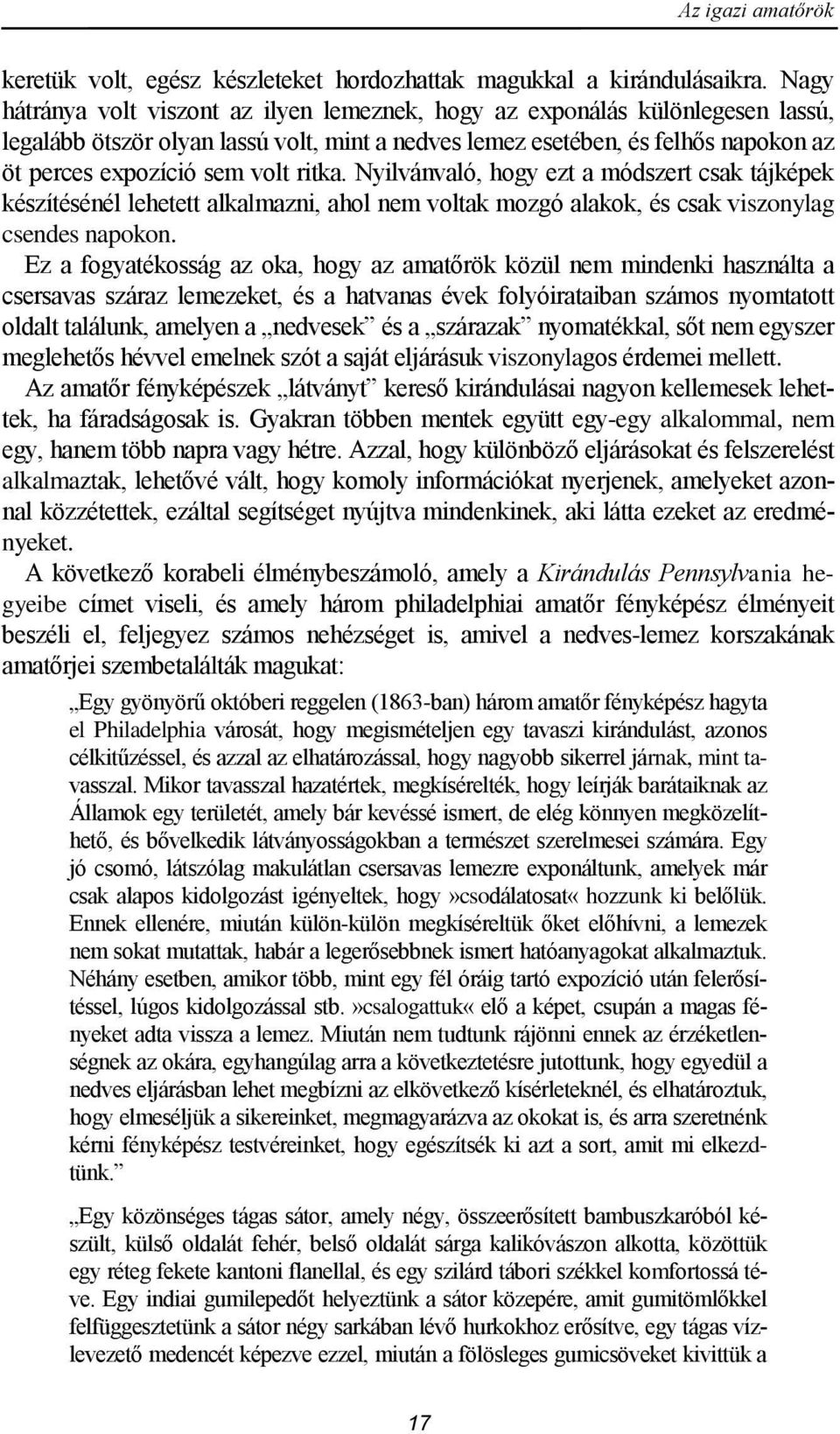 Az igazi amatőrök

keretük volt, egész készleteket hordozhattak magukkal a kirándulásaikra. Nagy hátránya volt viszont az ilyen lemeznek, hogy az exponálás különlegesen lassú, legalább ötször olyan lassú volt, mint a nedves lemez esetében, és felhős napokon az öt perces expozíció sem volt ritka. Nyilvánvaló, hogy ezt a módszert csak tájképek készítésénél lehetett alkalmazni, ahol nem voltak mozgó alakok, és csak viszonylag csendes napokon.

Ez a fogyatékosság az oka, hogy az amatőrök közül nem mindenki használta a csersavas száraz lemezeket, és a hatvanas évek folyóirataiban számos nyomtatott oldalt találunk, amelyen a „nedvesek” és a „szárazak” nyomatékkal, sőt nem egyszer meglehetős hévvel emelnek szót a saját eljárásuk viszonylagos érdemei mellett.

Az amatőr fényképészek „látványt” kereső kirándulásai nagyon kellemesek lehettek, ha fáradságosak is. Gyakran többen mentek együtt egy-egy alkalommal, nem egy, hanem több napra vagy hétre. Azzal, hogy különböző eljárásokat és felszerelést alkalmaztak, lehetővé vált, hogy komoly információkat nyerjenek, amelyeket azonnal közzétettek, ezáltal segítséget nyújtva mindenkinek, aki látta ezeket az eredményeket.

A következő korabeli élménybeszámoló, amely a Kirándulás Pennsylvania hegyeibe címet viseli, és amely három philadelphiai amatőr fényképész élményeit beszéli el, feljegyez számos nehézséget is, amivel a nedves-lemez korszakának amatőrjei szembetalálták magukat:

„Egy gyönyörű októberi reggelen (1863-ban) három amatőr fényképész hagyta el Philadelphia városát, hogy megismételjen egy tavaszi kirándulást, azonos célkitűzéssel, és azzal az elhatározással, hogy nagyobb sikerrel járnak, mint tavasszal. Mikor tavasszal hazatértek, megkísérelték, hogy leírják barátaiknak az Államok egy területét, amely bár kevéssé ismert, de elég könnyen megközelíthető, és bővelkedik látványosságokban a természet szerelmesei számára. Egy jó csomó, látszólag makulátlan csersavas lemezre exponáltunk, amelyek már csak alapos kidolgozást igényeltek, hogy»csodálatosat« hozzunk ki belőlük. Ennek ellenére, miután külön-külön megkíséreltük őket előhívni, a lemezek nem sokat mutattak, habár a legerősebbnek ismert hatóanyagokat alkalmaztuk. Néhány esetben, amikor több, mint egy fél óráig tartó expozíció után felerősítéssel, lúgos kidolgozással stb.»csalogattuk« elő a képet, csupán a magas fényeket adta vissza a lemez. Miután nem tudtunk rájönni ennek az érzéketlenségnek az okára, egyhangúlag arra a következtetésre jutottunk, hogy egyedül a nedves eljárásban lehet megbízni az elkövetkező kísérleteknél, és elhatároztuk, hogy elmeséljük a sikereinket, megmagyarázva az okokat is, és arra szeretnénk kérni fényképész testvéreinket, hogy egészítsék ki azt a sort, amit mi elkezdtünk.”

„Egy közönséges tágas sátor, amely négy, összeerősített bambuszkaróból készült, külső oldalát fehér, belső oldalát sárga kalikóvászon alkotta, közöttük egy réteg fekete kantoni flanellal, és egy szilárd tábori székkel komfortossá téve. Egy indiai gumilepedőt helyeztünk a sátor közepére, amit gumitömlőkkel felfüggesztetünk a sátor négy sarkában lévő hurkokhoz erősítve, egy tágas vízlevezető medencét képezve ezzel, miután a fölösleges gumicsöveket kivittük a

17